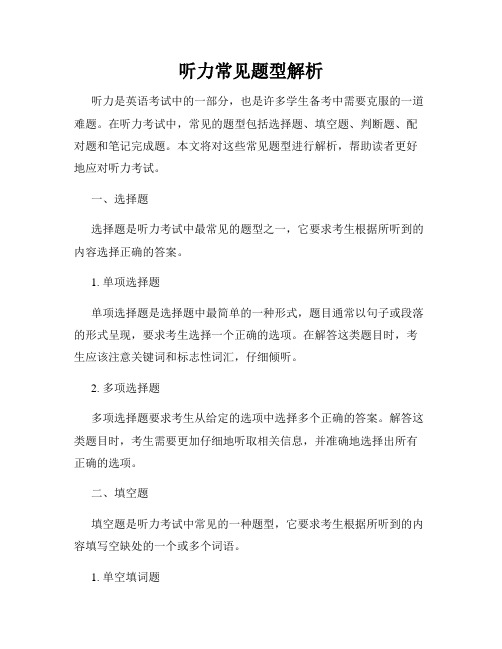 听力常见题型解析

听力是英语考试中的一部分，也是许多学生备考中需要克服的一道难题。在听力考试中，常见的题型包括选择题、填空题、判断题、配对题和笔记完成题。本文将对这些常见题型进行解析，帮助读者更好地应对听力考试。

一、选择题

选择题是听力考试中最常见的题型之一，它要求考生根据所听到的内容选择正确的答案。

1. 单项选择题

单项选择题是选择题中最简单的一种形式，题目通常以句子或段落的形式呈现，要求考生选择一个正确的选项。在解答这类题目时，考生应该注意关键词和标志性词汇，仔细倾听。

2. 多项选择题

多项选择题要求考生从给定的选项中选择多个正确的答案。解答这类题目时，考生需要更加仔细地听取相关信息，并准确地选择出所有正确的选项。

二、填空题

填空题是听力考试中常见的一种题型，它要求考生根据所听到的内容填写空缺处的一个或多个词语。

1. 单空填词题